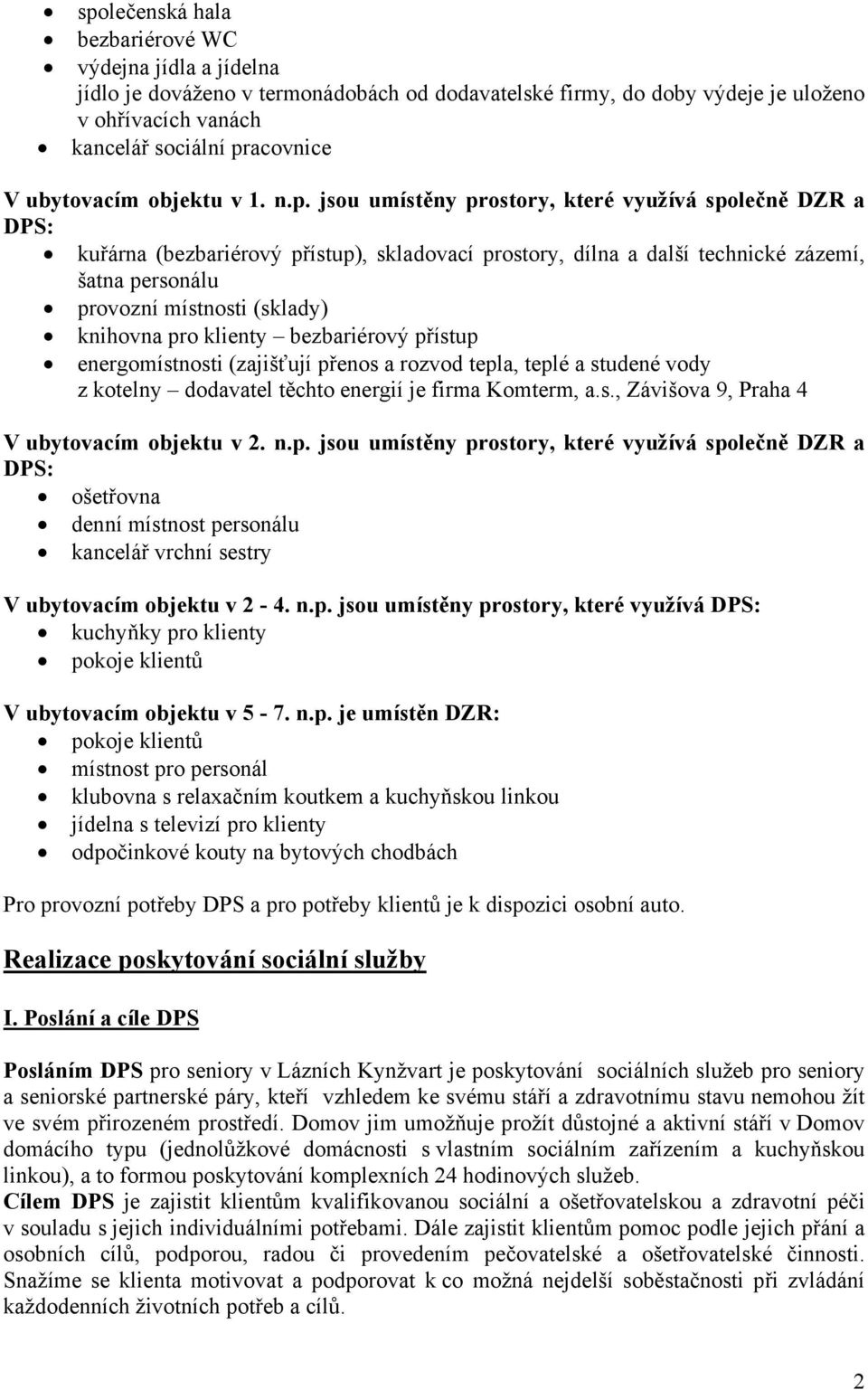 • společenská hala
• bezbariérové WC
• výdejna jídla a jídelna
jídlo je dováženo v termonádobách od dodavatelské firmy, do doby výdeje je uloženo v ohřívacích vanách
• kancelář sociální pracovnice

V ubytovacím objektu v 1. n.p. jsou umístěny prostory, které využívá společně DZR a DPS:
• kuřárna (bezbariérový přístup), skladovací prostory, dílna a další technické zázemí, šatna personálu
• provozní místnosti (sklady)
• knihovna pro klienty – bezbariérový přístup
• energomístnosti (zajišťují přenos a rozvod tepla, teplé a studené vody z kotelny – dodavatel těchto energií je firma Komterm, a.s., Závišova 9, Praha 4

V ubytovacím objektu v 2. n.p. jsou umístěny prostory, které využívá společně DZR a DPS:
• ošetřovna
• denní místnost personálu
• kancelář vrchní sestry

V ubytovacím objektu v 2 - 4. n.p. jsou umístěny prostory, které využívá DPS:
• kuchyňky pro klienty
• pokoje klientů

V ubytovacím objektu v 5 - 7. n.p. je umístěn DZR:
• pokoje klientů
• místnost pro personál
• klubovna s relaxačním koutkem a kuchyňskou linkou
• jídelna s televizí pro klienty
• odpočinkové kouty na bytových chodbách

Pro provozní potřeby DPS a pro potřeby klientů je k dispozici osobní auto.

Realizace poskytování sociální služby

I. Poslání a cíle DPS

Posláním DPS pro seniory v Lázních Kynžvart je poskytování sociálních služeb pro seniory a seniorské partnerské páry, kteří vzhledem ke svému stáří a zdravotnímu stavu nemohou žít ve svém přirozeném prostředí. Domov jim umožňuje prožít důstojné a aktivní stáří v Domov domácího typu (jednolůžkové domácnosti s vlastním sociálním zařízením a kuchyňskou linkou), a to formou poskytování komplexních 24 hodinových služeb.
Cílem DPS je zajistit klientům kvalifikovanou sociální a ošetřovatelskou a zdravotní péči v souladu s jejich individuálními potřebami. Dále zajistit klientům pomoc podle jejich přání a osobních cílů, podporou, radou či provedením pečovatelské a ošetřovatelské činnosti. Snažíme se klienta motivovat a podporovat k co možná nejdelší soběstačnosti při zvládání každodenních životních potřeb a cílů.

2